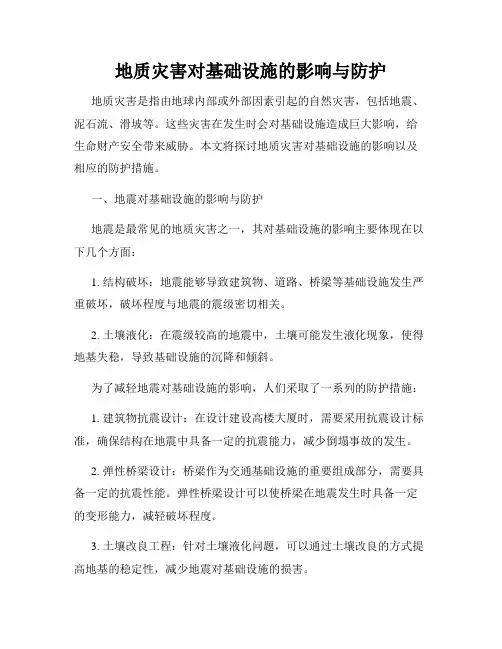 地质灾害对基础设施的影响与防护

地质灾害是指由地球内部或外部因素引起的自然灾害，包括地震、泥石流、滑坡等。这些灾害在发生时会对基础设施造成巨大影响，给生命财产安全带来威胁。本文将探讨地质灾害对基础设施的影响以及相应的防护措施。

一、地震对基础设施的影响与防护

地震是最常见的地质灾害之一，其对基础设施的影响主要体现在以下几个方面：

1. 结构破坏：地震能够导致建筑物、道路、桥梁等基础设施发生严重破坏，破坏程度与地震的震级密切相关。

2. 土壤液化：在震级较高的地震中，土壤可能发生液化现象，使得地基失稳，导致基础设施的沉降和倾斜。

为了减轻地震对基础设施的影响，人们采取了一系列的防护措施：

1. 建筑物抗震设计：在设计建设高楼大厦时，需要采用抗震设计标准，确保结构在地震中具备一定的抗震能力，减少倒塌事故的发生。

2. 弹性桥梁设计：桥梁作为交通基础设施的重要组成部分，需要具备一定的抗震性能。弹性桥梁设计可以使桥梁在地震发生时具备一定的变形能力，减轻破坏程度。

3. 土壤改良工程：针对土壤液化问题，可以通过土壤改良的方式提高地基的稳定性，减少地震对基础设施的损害。